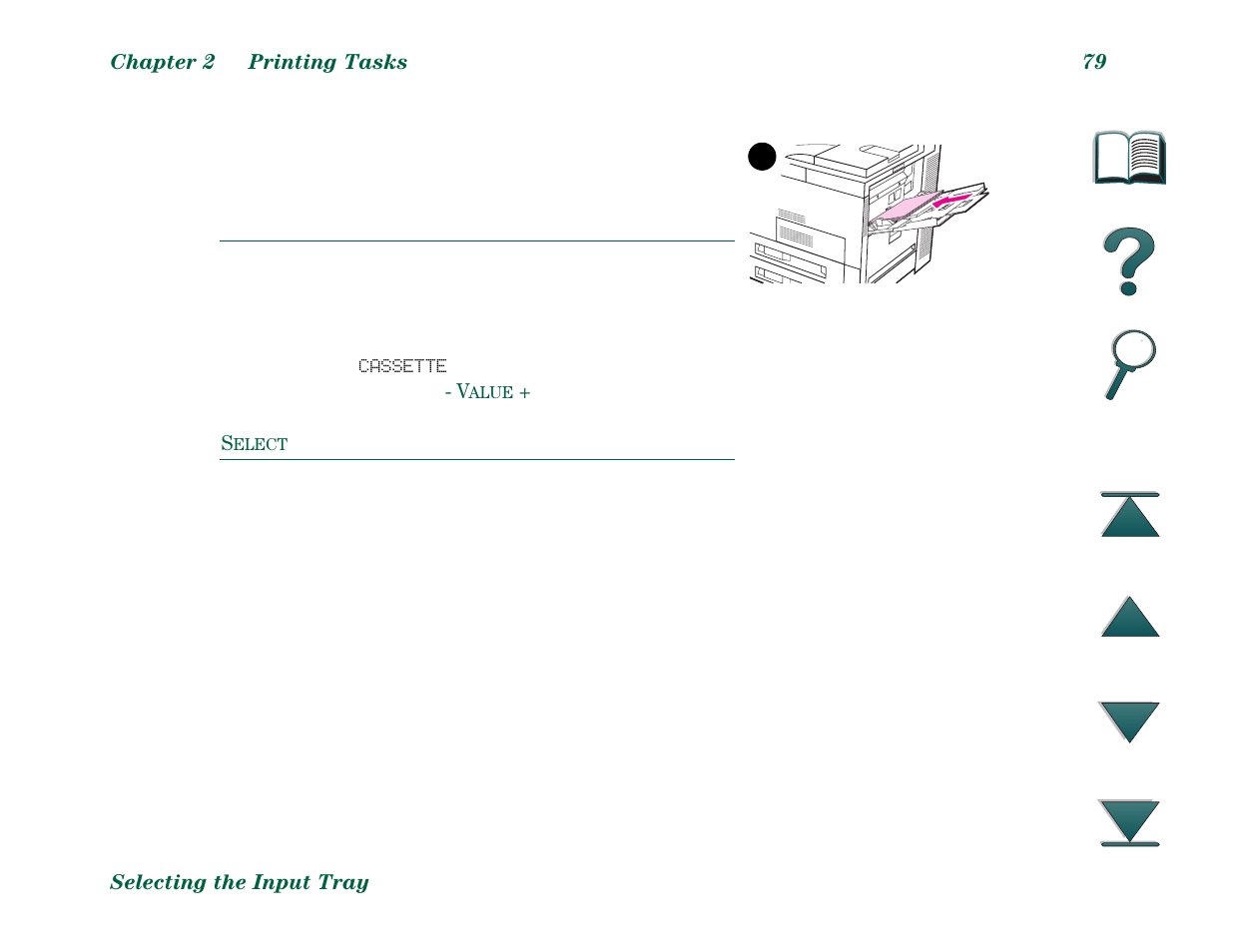 Chapter 2 Printing Tasks

79

CASSETTE

- VALUE +

SELECT

Selecting the Input Tray